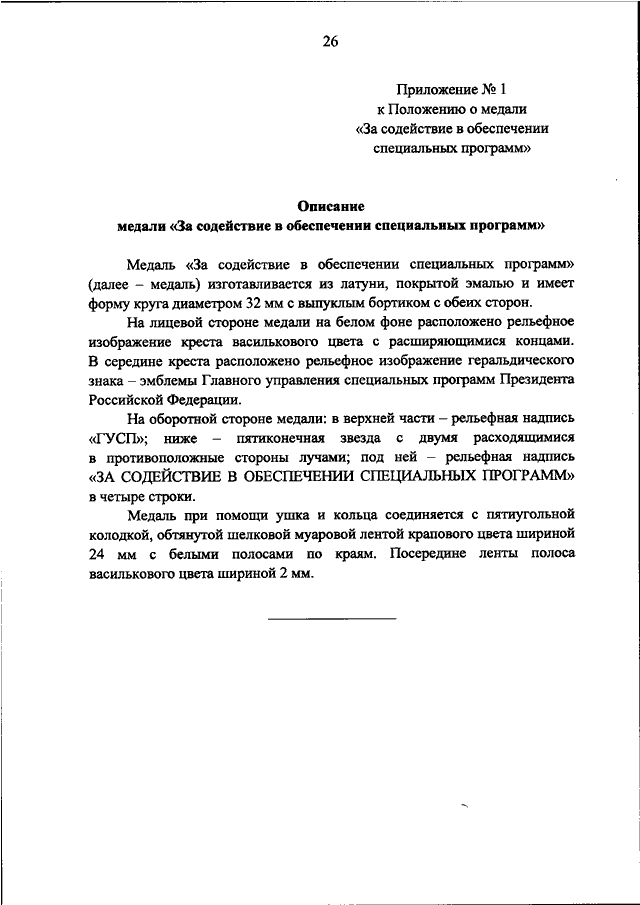 26

Приложение № 1
к Положению о медали
«За содействие в обеспечении
специальных программ»

Описание
медали «За содействие в обеспечении специальных программ»

Медаль «За содействие в обеспечении специальных программ» (далее – медаль) изготавливается из латуни, покрытой эмалью и имеет форму круга диаметром 32 мм с выпуклым бортиком с обеих сторон.

На лицевой стороне медали на белом фоне расположено рельефное изображение креста василькового цвета с расширяющимися концами. В середине креста расположено рельефное изображение геральдического знака – эмблемы Главного управления специальных программ Президента Российской Федерации.

На оборотной стороне медали: в верхней части – рельефная надпись «ГУСП»; ниже – пятиконечная звезда с двумя расходящимися в противоположные стороны лучами; под ней – рельефная надпись «ЗА СОДЕЙСТВИЕ В ОБЕСПЕЧЕНИИ СПЕЦИАЛЬНЫХ ПРОГРАММ» в четыре строки.

Медаль при помощи ушка и кольца соединяется с пятиугольной колодкой, обтянутой шелковой муаровой лентой крапового цвета шириной 24 мм с белыми полосами по краям. Посередине ленты полоса василькового цвета шириной 2 мм.